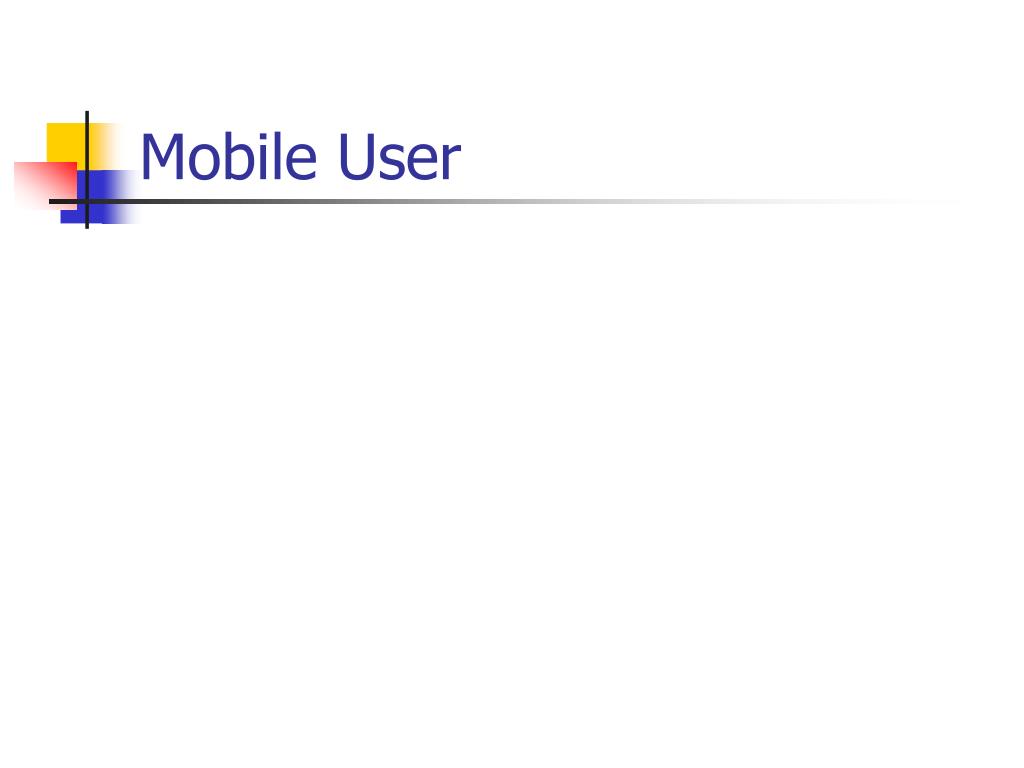 Mobile User